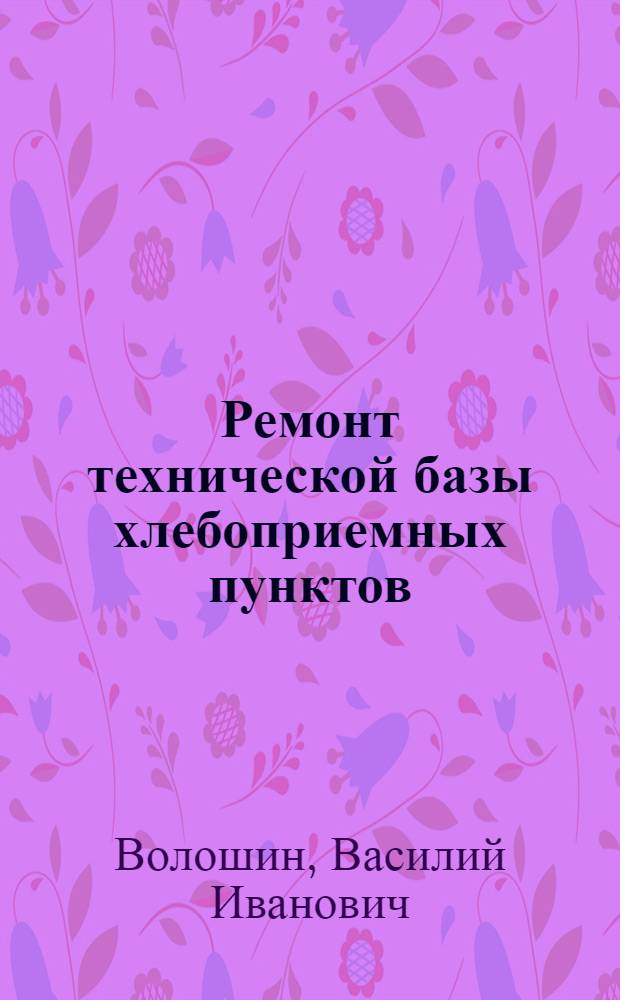 Ремонт технической базы хлебоприемных пунктов

Волошин, Василий Иванович